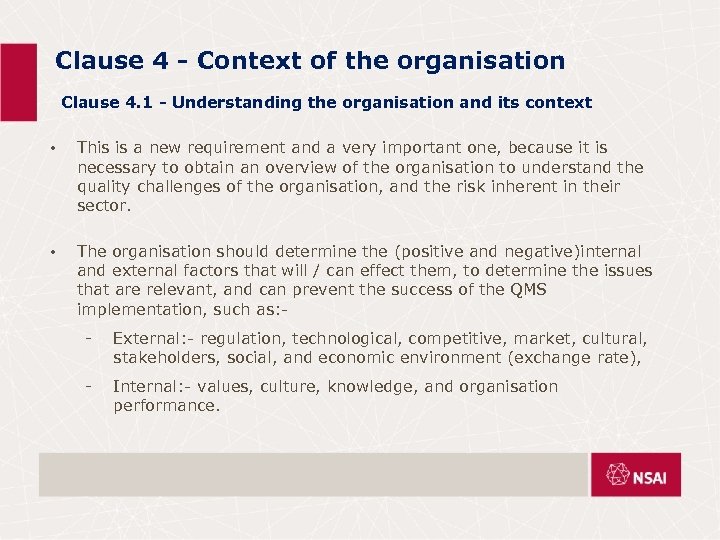 Clause 4 - Context of the organisation

Clause 4.1 - Understanding the organisation and its context

• This is a new requirement and a very important one, because it is necessary to obtain an overview of the organisation to understand the quality challenges of the organisation, and the risk inherent in their sector.

• The organisation should determine the (positive and negative)internal and external factors that will / can effect them, to determine the issues that are relevant, and can prevent the success of the QMS implementation, such as:-

- External:- regulation, technological, competitive, market, cultural, stakeholders, social, and economic environment (exchange rate),

- Internal:- values, culture, knowledge, and organisation performance.

NSAI